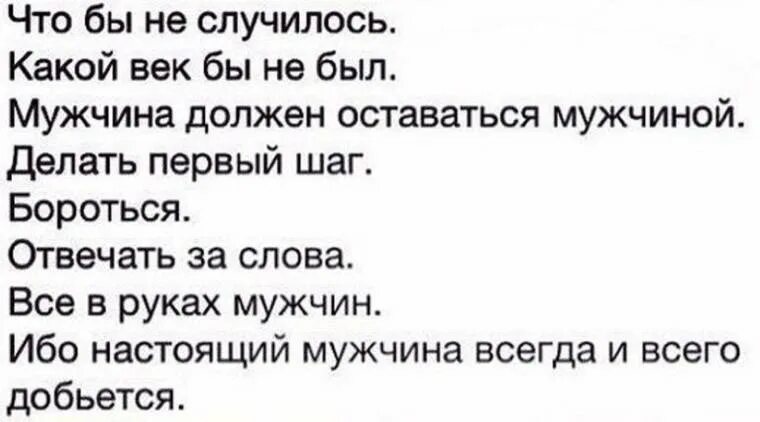 Что бы не случилось.
Какой век бы не был.
Мужчина должен оставаться мужчиной.
Делать первый шаг.
Бороться.
Отвечать за слова.
Все в руках мужчин.
Ибо настоящий мужчина всегда и всего добьется.